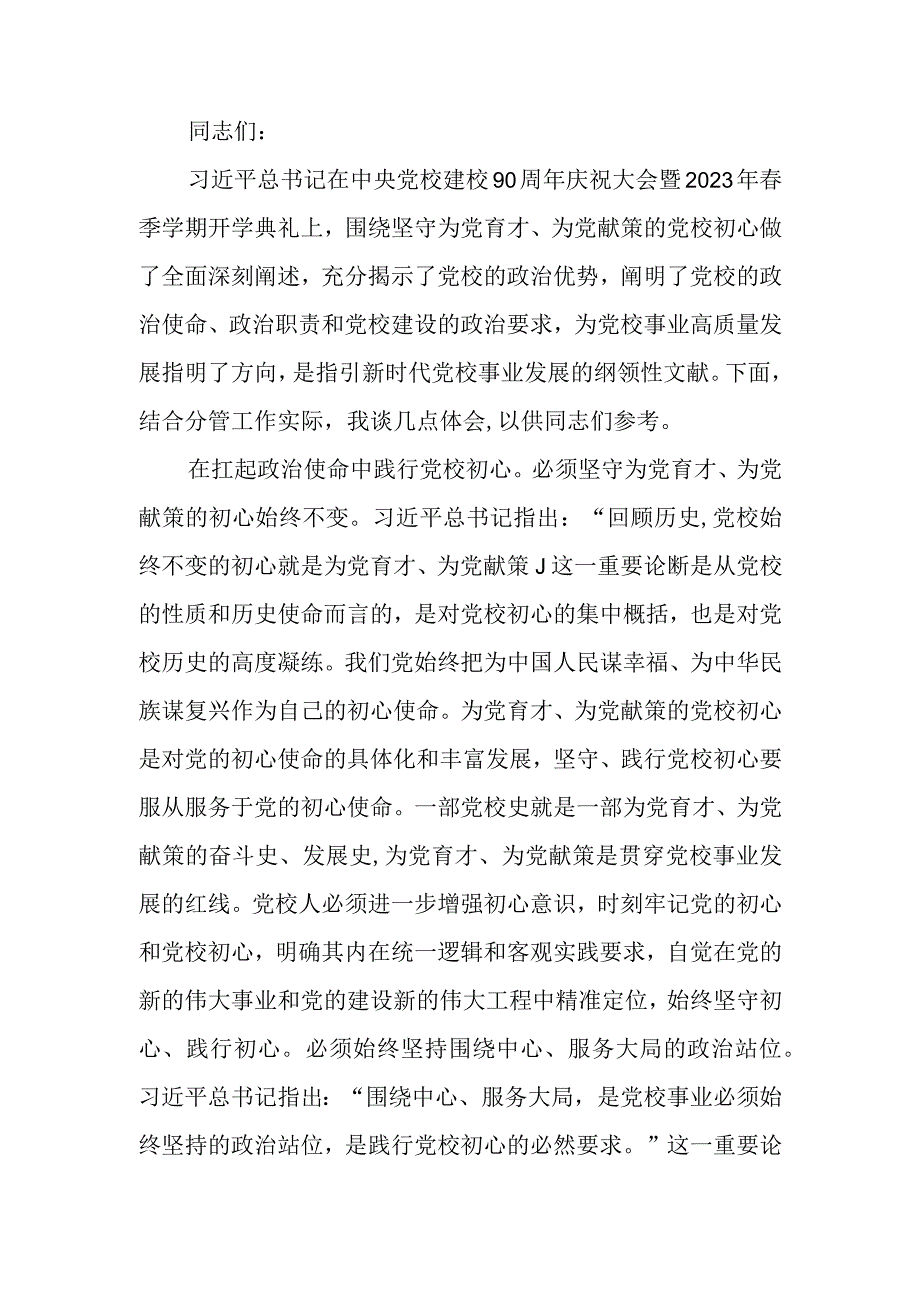 同志们：

习近平总书记在中央党校建校90周年庆祝大会暨2023年春季学期开学典礼上，围绕坚守为党育才、为党献策的党校初心做了全面深刻阐述，充分揭示了党校的政治优势，阐明了党校的政治使命、政治职责和党校建设的政治要求，为党校事业高质量发展指明了方向，是指引新时代党校事业发展的纲领性文献。下面，结合分管工作实际，我谈几点体会，以供同志们参考。

在扛起政治使命中践行党校初心。必须坚守为党育才、为党献策的初心始终不变。习近平总书记指出：“回顾历史，党校始终不变的初心就是为党育才、为党献策J这一重要论断是从党校的性质和历史使命而言的，是对党校初心的集中概括，也是对党校历史的高度凝练。我们党始终把为中国人民谋幸福、为中华民族谋复兴作为自己的初心使命。为党育才、为党献策的党校初心是对党的初心使命的具体化和丰富发展，坚守、践行党校初心要服从服务于党的初心使命。一部党校史就是一部为党育才、为党献策的奋斗史、发展史，为党育才、为党献策是贯穿党校事业发展的红线。党校人必须进一步增强初心意识，时刻牢记党的初心和党校初心，明确其内在统一逻辑和客观实践要求，自觉在党的新的伟大事业和党的建设新的伟大工程中精准定位，始终坚守初心、践行初心。必须始终坚持围绕中心、服务大局的政治站位。习近平总书记指出：“围绕中心、服务大局，是党校事业必须始终坚持的政治站位，是践行党校初心的必然要求。”这一重要论